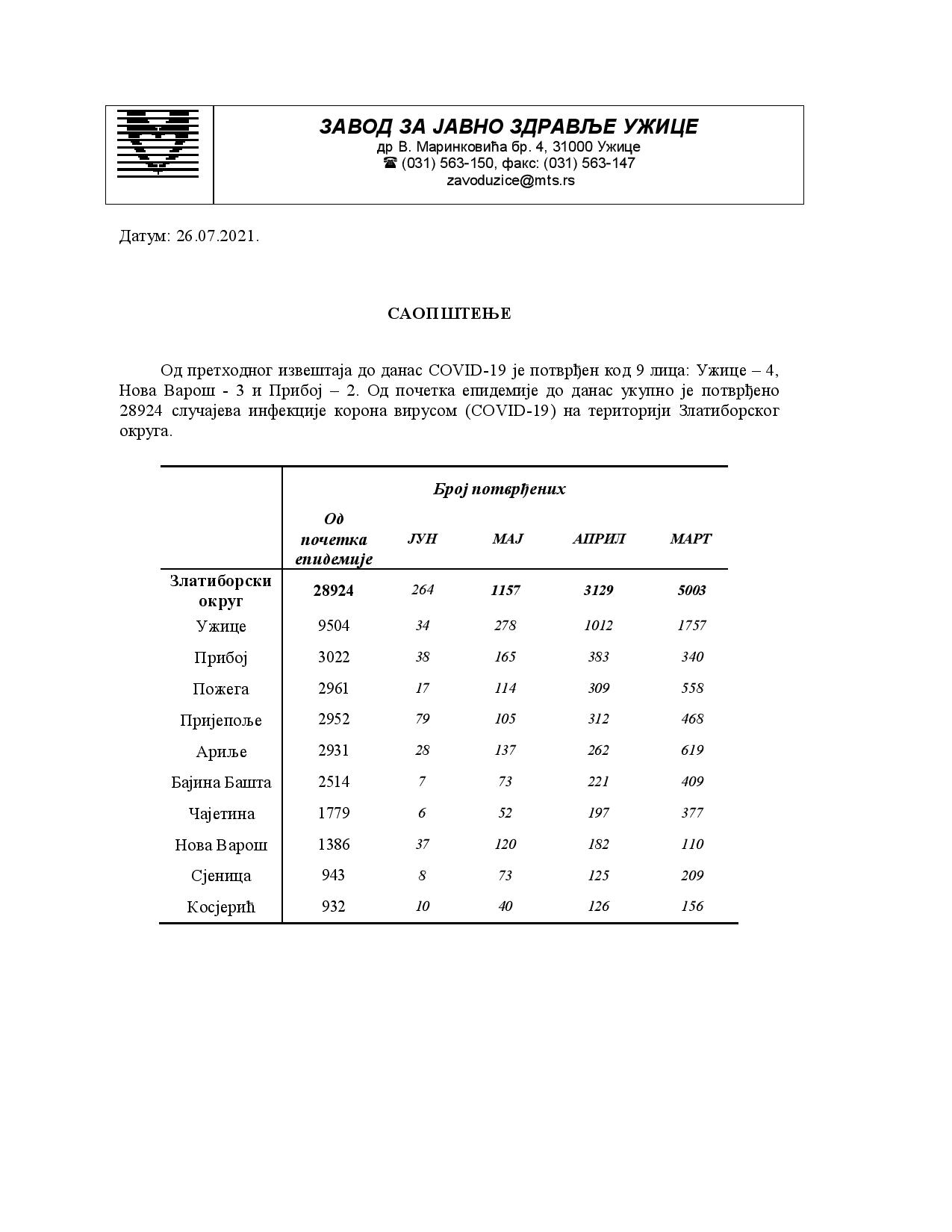 ЗАВОД ЗА ЈАВНО ЗДРАВЉЕ УЖИЦЕ
др В. Маринковића бр. 4, 31000 Ужице
☎ (031) 563-150, факс: (031) 563-147
zavoduzice@mts.rs

Датум: 26.07.2021.

САОПШТЕЊЕ

Од претходног извештаја до данас COVID-19 је потврђен код 9 лица: Ужице – 4, Нова Варош - 3 и Прибој – 2. Од почетка епидемије до данас укупно је потврђено 28924 случајева инфекције корона вирусом (COVID-19) на територији Златиборског округа.

| | Број потврђених | | | | |
|---|---|---|---|---|---|
| | Од почетка епидемије | ЈУН | МАЈ | АПРИЛ | МАРТ |
| Златиборски округ | 28924 | 264 | 1157 | 3129 | 5003 |
| Ужице | 9504 | 34 | 278 | 1012 | 1757 |
| Прибој | 3022 | 38 | 165 | 383 | 340 |
| Пожега | 2961 | 17 | 114 | 309 | 558 |
| Пријепоље | 2952 | 79 | 105 | 312 | 468 |
| Ариље | 2931 | 28 | 137 | 262 | 619 |
| Бајина Башта | 2514 | 7 | 73 | 221 | 409 |
| Чајетина | 1779 | 6 | 52 | 197 | 377 |
| Нова Варош | 1386 | 37 | 120 | 182 | 110 |
| Сјеница | 943 | 8 | 73 | 125 | 209 |
| Косјерић | 932 | 10 | 40 | 126 | 156 |